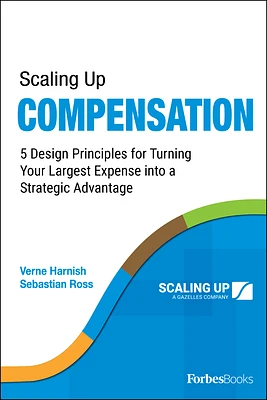 Scaling Up
COMPENSATION

5 Design Principles for Turning Your Largest Expense into a Strategic Advantage

Verne Harnish
Sebastian Ross

SCALING UP
A GAZELLES COMPANY

ForbesBooks